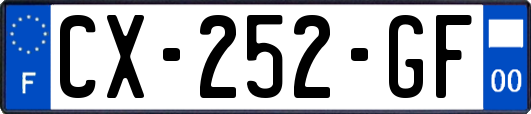 F
CX-252-GF
00